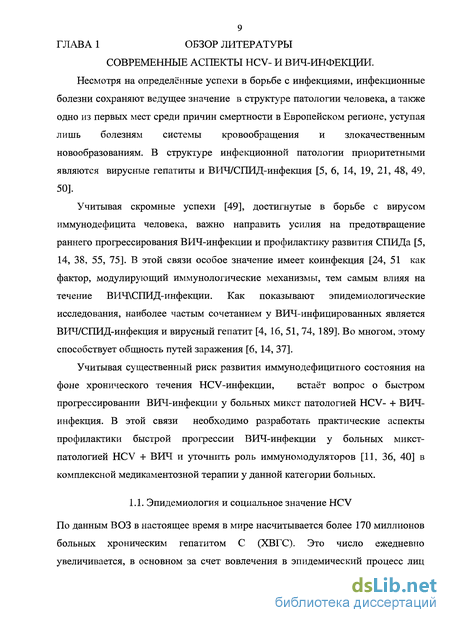 9

ГЛАВА 1 ОБЗОР ЛИТЕРАТУРЫ

СОВРЕМЕННЫЕ АСПЕКТЫ HCV- И ВИЧ-ИНФЕКЦИИ.

Несмотря на определённые успехи в борьбе с инфекциями, инфекционные болезни сохраняют ведущее значение в структуре патологии человека, а также одно из первых мест среди причин смертности в Европейском регионе, уступая лишь болезням системы кровообращения и злокачественным новообразованиям. В структуре инфекционной патологии приоритетными являются вирусные гепатиты и ВИЧ/СПИД-инфекция [5, 6, 14, 19, 21, 48, 49, 50].

Учитывая скромные успехи [49], достигнутые в борьбе с вирусом иммунодефицита человека, важно направить усилия на предотвращение раннего прогрессирования ВИЧ-инфекции и профилактику развития СПИДа [5, 14, 38, 55, 75]. В этой связи особое значение имеет коинфекция [24, 51 как фактор, модулирующий иммунологические механизмы, тем самым влияя на течение ВИЧ\СПИД-инфекции. Как показывают эпидемиологические исследования, наиболее частым сочетанием у ВИЧ-инфицированных является ВИЧ/СПИД-инфекция и вирусный гепатит [4, 16, 51, 74, 189]. Во многом, этому способствует общность путей заражения [6, 14, 37].

Учитывая существенный риск развития иммунодефицитного состояния на фоне хронического течения HCV-инфекции, встаёт вопрос о быстром прогрессировании ВИЧ-инфекции у больных микст патологией HCV- + ВИЧ-инфекция. В этой связи необходимо разработать практические аспекты профилактики быстрой прогрессии ВИЧ-инфекции у больных микст-патологией HCV + ВИЧ и уточнить роль иммуномодуляторов [11, 36, 40] в комплексной медикаментозной терапии у данной категории больных.

1.1. Эпидемиология и социальное значение HCV

По данным ВОЗ в настоящее время в мире насчитывается более 170 миллионов больных хроническим гепатитом С (ХВГС). Это число ежедневно увеличивается, в основном за счет вовлечения в эпидемический процесс лиц

dsLib.net
библиотека диссертаций